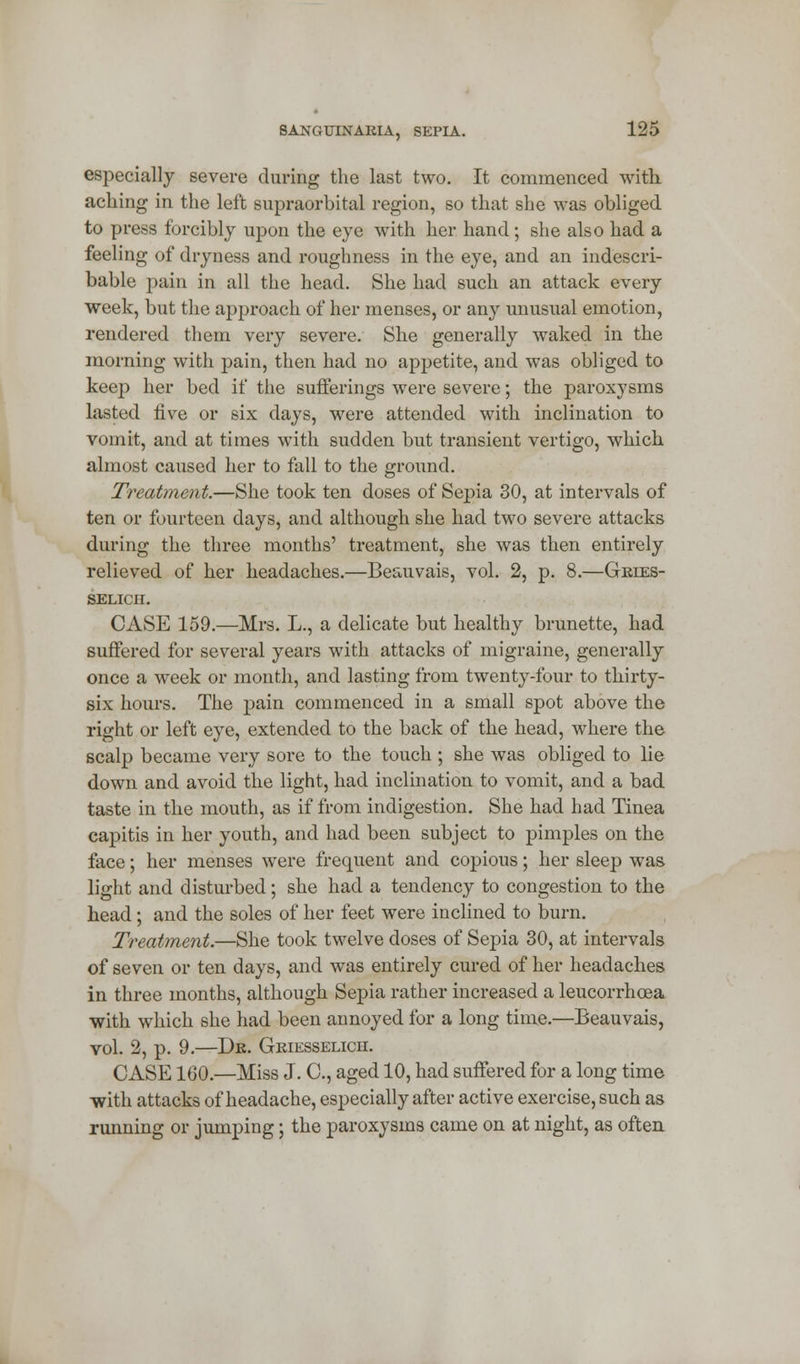 SANGUINARIA, SEPIA. 125

especially severe during the last two. It commenced with aching in the left supraorbital region, so that she was obliged to press forcibly upon the eye with her hand; she also had a feeling of dryness and roughness in the eye, and an indescribable pain in all the head. She had such an attack every week, but the approach of her menses, or any unusual emotion, rendered them very severe. She generally waked in the morning with pain, then had no appetite, and was obliged to keep her bed if the sufferings were severe; the paroxysms lasted five or six days, were attended with inclination to vomit, and at times with sudden but transient vertigo, which almost caused her to fall to the ground.

Treatment.—She took ten doses of Sepia 30, at intervals of ten or fourteen days, and although she had two severe attacks during the three months' treatment, she was then entirely relieved of her headaches.—Beauvais, vol. 2, p. 8.—Griesselich.

CASE 159.—Mrs. L., a delicate but healthy brunette, had suffered for several years with attacks of migraine, generally once a week or month, and lasting from twenty-four to thirty-six hours. The pain commenced in a small spot above the right or left eye, extended to the back of the head, where the scalp became very sore to the touch; she was obliged to lie down and avoid the light, had inclination to vomit, and a bad taste in the mouth, as if from indigestion. She had had Tinea capitis in her youth, and had been subject to pimples on the face; her menses were frequent and copious; her sleep was light and disturbed; she had a tendency to congestion to the head; and the soles of her feet were inclined to burn.

Treatment.—She took twelve doses of Sepia 30, at intervals of seven or ten days, and was entirely cured of her headaches in three months, although Sepia rather increased a leucorrhœa with which she had been annoyed for a long time.—Beauvais, vol. 2, p. 9.—Dr. Griesselich.

CASE 160.—Miss J. C., aged 10, had suffered for a long time with attacks of headache, especially after active exercise, such as running or jumping; the paroxysms came on at night, as often